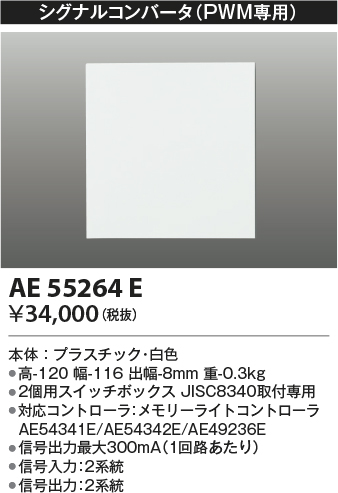 シグナルコンバータ(PWM専用)

AE 55264 E
¥34,000(税抜)

本体：プラスチック・白色
●高-120 幅-116 出幅-8mm 重-0.3kg
●2個用スイッチボックス JISC8340取付専用
●対応コントローラ：メモリーライトコントローラ AE54341E/AE54342E/AE49236E
●信号出力最大300mA(1回路あたり)
●信号入力：2系統
●信号出力：2系統